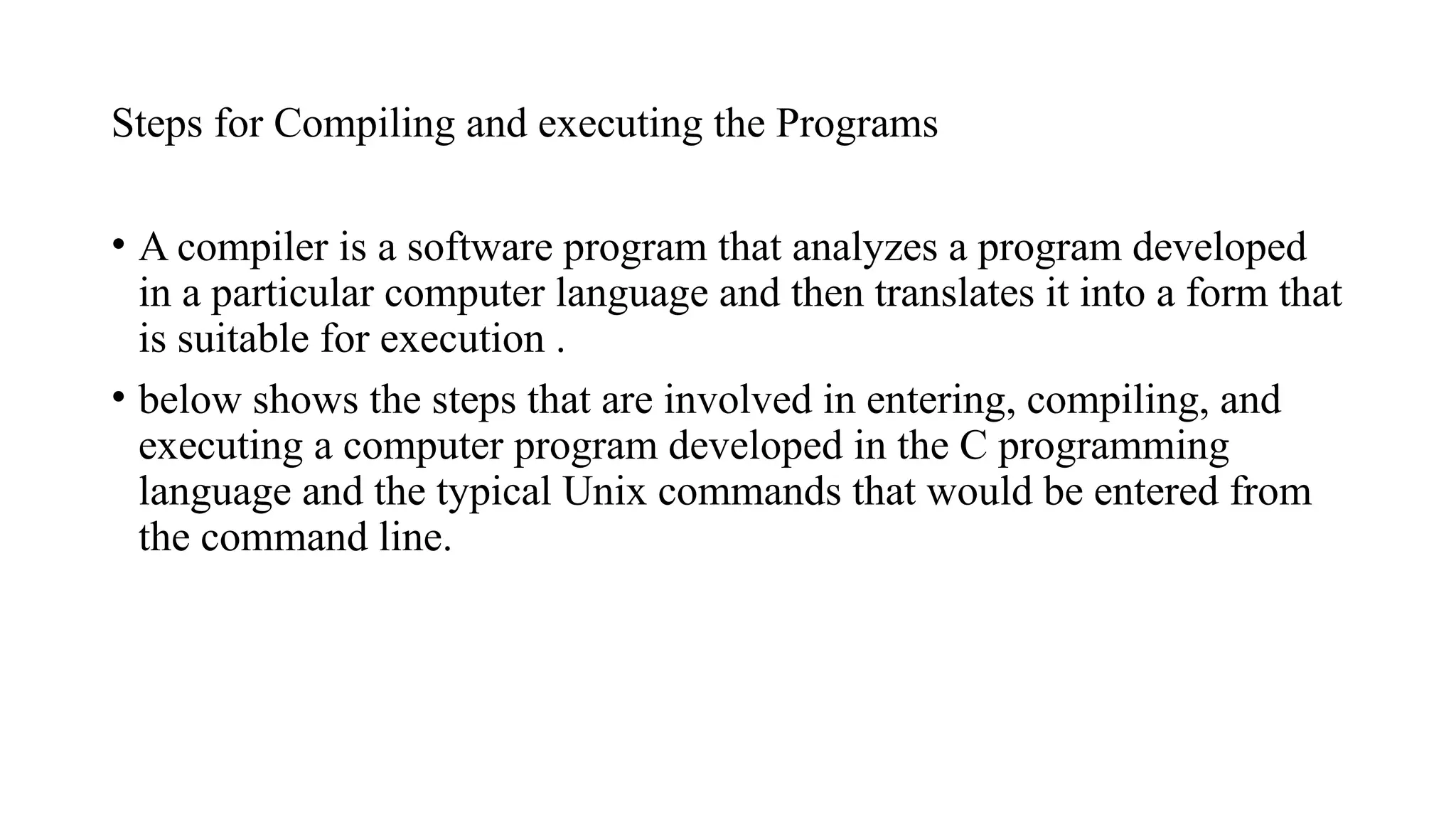 Steps for Compiling and executing the Programs

• A compiler is a software program that analyzes a program developed in a particular computer language and then translates it into a form that is suitable for execution .

• below shows the steps that are involved in entering, compiling, and executing a computer program developed in the C programming language and the typical Unix commands that would be entered from the command line.